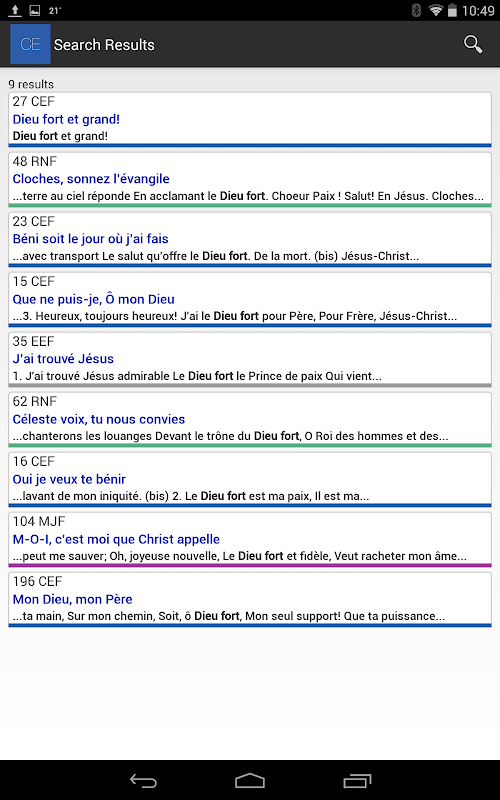 21°
10:49

CE Search Results

9 results

27 CEF
Dieu fort et grand!
Dieu fort et grand!

48 RNF
Cloches, sonnez l'évangile
...terre au ciel réponde En acclamant le Dieu fort. Choeur Paix ! Salut! En Jésus. Cloches...

23 CEF
Béni soit le jour où j'ai fais
...avec transport Le salut qu'offre le Dieu fort. De la mort. (bis) Jésus-Christ...

15 CEF
Que ne puis-je, Ô mon Dieu
...3. Heureux, toujours heureux! J'ai le Dieu fort pour Père, Pour Frère, Jésus-Christ...

35 EEF
J'ai trouvé Jésus
1. J'ai trouvé Jésus admirable Le Dieu fort le Prince de paix Qui vient...

62 RNF
Céleste voix, tu nous convies
...chanterons les louanges Devant le trône du Dieu fort, O Roi des hommes et des...

16 CEF
Oui je veux te bénir
...lavant de mon iniquité. (bis) 2. Le Dieu fort est ma paix, Il est ma...

104 MJF
M-O-I, c'est moi que Christ appelle
...peut me sauver; Oh, joyeuse nouvelle, Le Dieu fort et fidèle, Veut racheter mon âme...

196 CEF
Mon Dieu, mon Père
...ta main, Sur mon chemin, Soit, ô Dieu fort, Mon seul support! Que ta puissance...